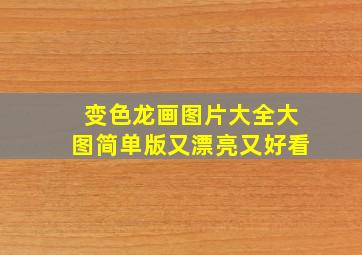 变色龙画图片大全大图简单版又漂亮又好看